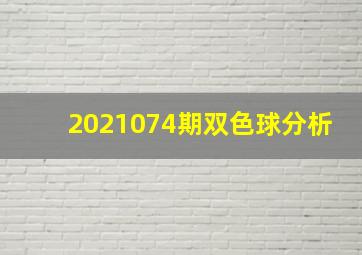 2021074期双色球分析